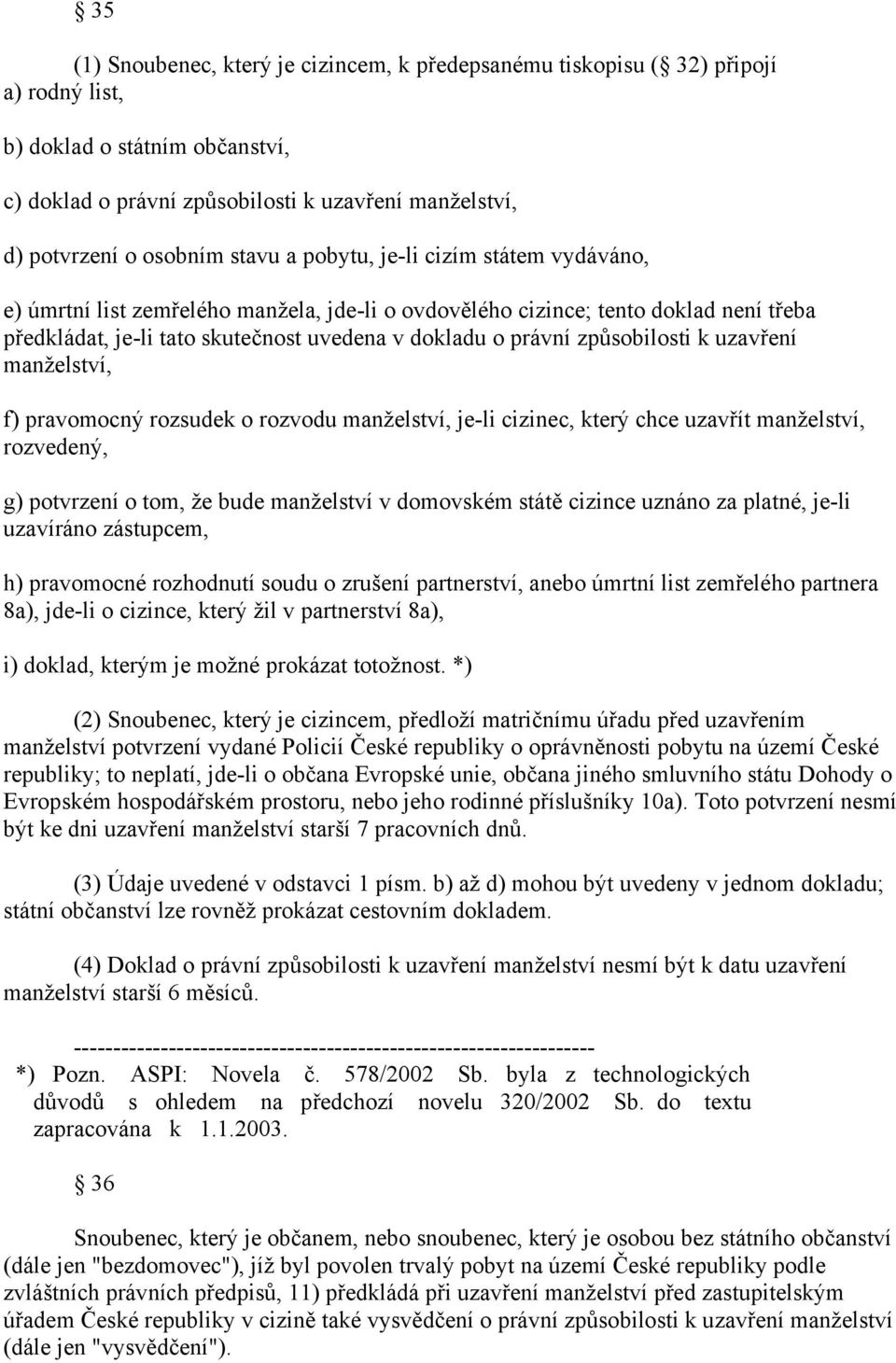 35

(1) Snoubenec, který je cizincem, k předepsanému tiskopisu ( 32) připojí a) rodný list,

b) doklad o státním občanství,

c) doklad o právní způsobilosti k uzavření manželství,

d) potvrzení o osobním stavu a pobytu, je-li cizím státem vydáváno,

e) úmrtní list zemřelého manžela, jde-li o ovdovělého cizince; tento doklad není třeba předkládat, je-li tato skutečnost uvedena v dokladu o právní způsobilosti k uzavření manželství,

f) pravomocný rozsudek o rozvodu manželství, je-li cizinec, který chce uzavřít manželství, rozvedený,

g) potvrzení o tom, že bude manželství v domovském státě cizince uznáno za platné, je-li uzavíráno zástupcem,

h) pravomocné rozhodnutí soudu o zrušení partnerství, anebo úmrtní list zemřelého partnera 8a), jde-li o cizince, který žil v partnerství 8a),

i) doklad, kterým je možné prokázat totožnost. *)

(2) Snoubenec, který je cizincem, předloží matričnímu úřadu před uzavřením manželství potvrzení vydané Policií České republiky o oprávněnosti pobytu na území České republiky; to neplatí, jde-li o občana Evropské unie, občana jiného smluvního státu Dohody o Evropském hospodářském prostoru, nebo jeho rodinné příslušníky 10a). Toto potvrzení nesmí být ke dni uzavření manželství starší 7 pracovních dnů.

(3) Údaje uvedené v odstavci 1 písm. b) až d) mohou být uvedeny v jednom dokladu; státní občanství lze rovněž prokázat cestovním dokladem.

(4) Doklad o právní způsobilosti k uzavření manželství nesmí být k datu uzavření manželství starší 6 měsíců.

------------------------------------------------------------------
*) Pozn. ASPI: Novela č. 578/2002 Sb. byla z technologických důvodů s ohledem na předchozí novelu 320/2002 Sb. do textu zapracována k 1.1.2003.

36

Snoubenec, který je občanem, nebo snoubenec, který je osobou bez státního občanství (dále jen "bezdomovec"), jíž byl povolen trvalý pobyt na území České republiky podle zvláštních právních předpisů, 11) předkládá při uzavření manželství před zastupitelským úřadem České republiky v cizině také vysvědčení o právní způsobilosti k uzavření manželství (dále jen "vysvědčení").